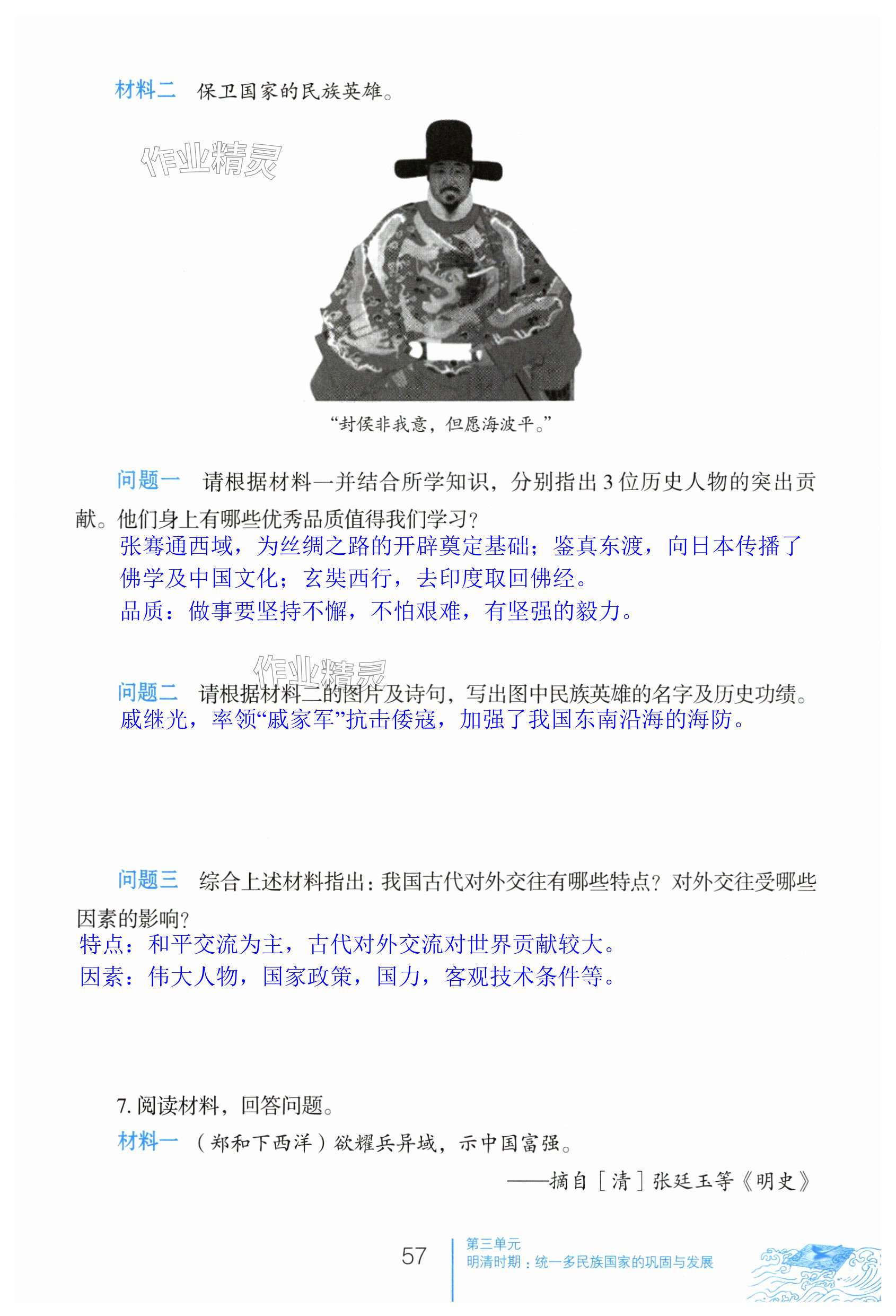 材料二 保卫国家的民族英雄。

作业精灵

“封侯非我意，但愿海波平。”

问题一 请根据材料一并结合所学知识，分别指出3位历史人物的突出贡献。他们身上有哪些优秀品质值得我们学习？
张骞通西域，为丝绸之路的开辟奠定基础；鉴真东渡，向日本传播了佛学及中国文化；玄奘西行，去印度取回佛经。
品质：做事要坚持不懈，不怕艰难，有坚强的毅力。

作业精灵

问题二 请根据材料二的图片及诗句，写出图中民族英雄的名字及历史功绩。
戚继光，率领“戚家军”抗击倭寇，加强了我国东南沿海的海防。

问题三 综合上述材料指出：我国古代对外交往有哪些特点？对外交往受哪些因素的影响？
特点：和平交流为主，古代对外交流对世界贡献较大。
因素：伟大人物，国家政策，国力，客观技术条件等。

7. 阅读材料，回答问题。
材料一 （郑和下西洋）欲耀兵异域，示中国富强。
——摘自［清］张廷玉等《明史》

57 第三单元
明清时期：统一多民族国家的巩固与发展